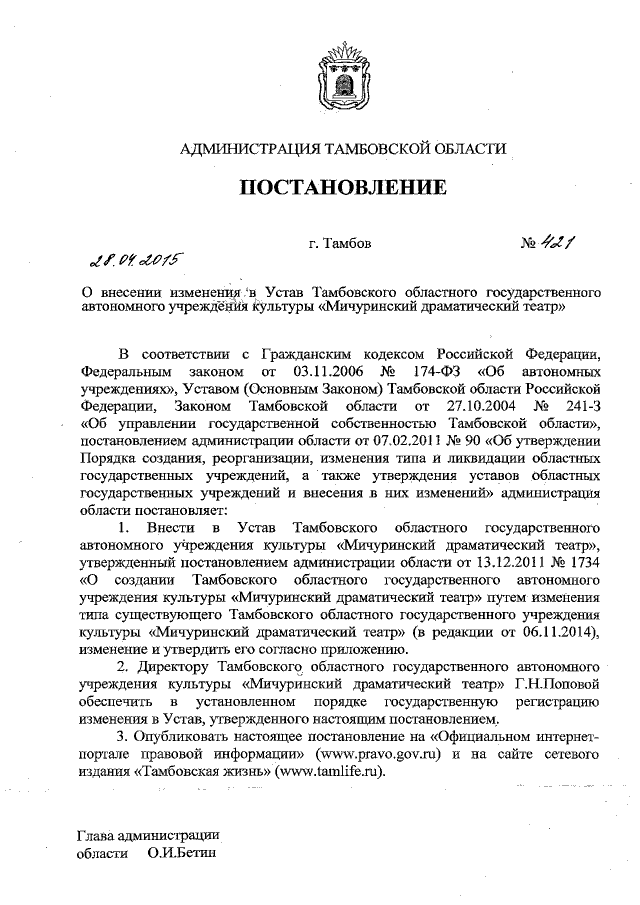 АДМИНИСТРАЦИЯ ТАМБОВСКОЙ ОБЛАСТИ

ПОСТАНОВЛЕНИЕ

28.04.2015 г. Тамбов № 421

О внесении изменения в Устав Тамбовского областного государственного автономного учреждения культуры «Мичуринский драматический театр»

В соответствии с Гражданским кодексом Российской Федерации, Федеральным законом от 03.11.2006 № 174-ФЗ «Об автономных учреждениях», Уставом (Основным Законом) Тамбовской области Российской Федерации, Законом Тамбовской области от 27.10.2004 № 241-З «Об управлении государственной собственностью Тамбовской области», постановлением администрации области от 07.02.2011 № 90 «Об утверждении Порядка создания, реорганизации, изменения типа и ликвидации областных государственных учреждений, а также утверждения уставов областных государственных учреждений и внесения в них изменений» администрация области постановляет:

1. Внести в Устав Тамбовского областного государственного автономного учреждения культуры «Мичуринский драматический театр», утвержденный постановлением администрации области от 13.12.2011 № 1734 «О создании Тамбовского областного государственного автономного учреждения культуры «Мичуринский драматический театр» путем изменения типа существующего Тамбовского областного государственного учреждения культуры «Мичуринский драматический театр» (в редакции от 06.11.2014), изменение и утвердить его согласно приложению.

2. Директору Тамбовского областного государственного автономного учреждения культуры «Мичуринский драматический театр» Г.Н.Поповой обеспечить в установленном порядке государственную регистрацию изменения в Устав, утвержденного настоящим постановлением.

3. Опубликовать настоящее постановление на «Официальном интернет-портале правовой информации» (www.pravo.gov.ru) и на сайте сетевого издания «Тамбовская жизнь» (www.tamlife.ru).

Глава администрации
области О.И.Бетин